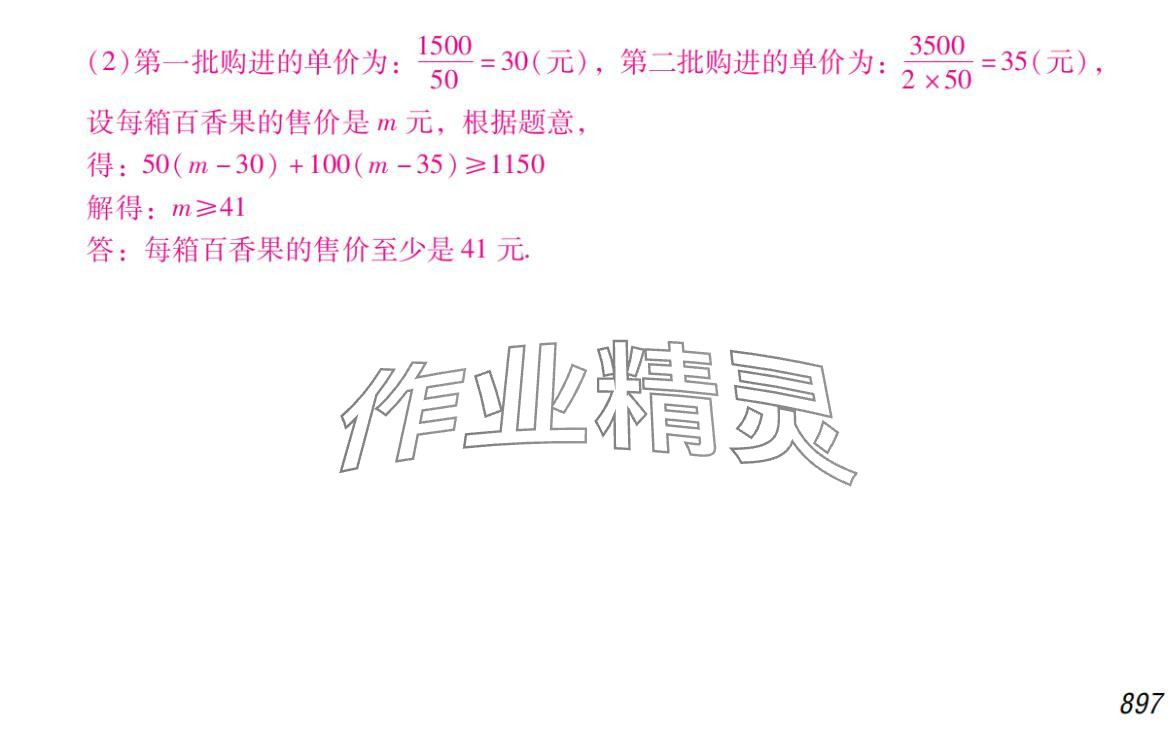 (2)第一批购进的单价为：$\frac{1500}{50}=30$(元)，第二批购进的单价为：$\frac{3500}{2\times 50}=35$(元)，

设每箱百香果的售价是 $m$ 元，根据题意，

得：$50(m-30)+100(m-35)\geqslant 1150$

解得：$m\geqslant 41$

答：每箱百香果的售价至少是 41 元.

作业精灵

897